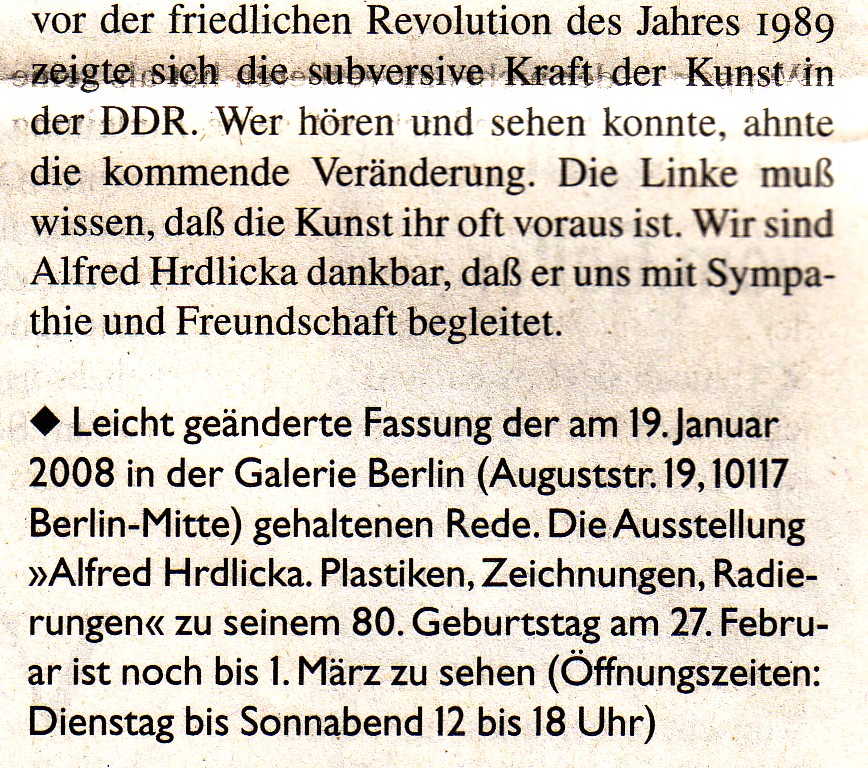 vor der friedlichen Revolution des Jahres 1989 zeigte sich die subversive Kraft der Kunst in der DDR. Wer hören und sehen konnte, ahnte die kommende Veränderung. Die Linke muß wissen, daß die Kunst ihr oft voraus ist. Wir sind Alfred Hrdlicka dankbar, daß er uns mit Sympathie und Freundschaft begleitet.

◆ Leicht geänderte Fassung der am 19. Januar 2008 in der Galerie Berlin (Auguststr. 19, 10117 Berlin-Mitte) gehaltenen Rede. Die Ausstellung »Alfred Hrdlicka. Plastiken, Zeichnungen, Radierungen« zu seinem 80. Geburtstag am 27. Februar ist noch bis 1. März zu sehen (Öffnungszeiten: Dienstag bis Sonnabend 12 bis 18 Uhr)